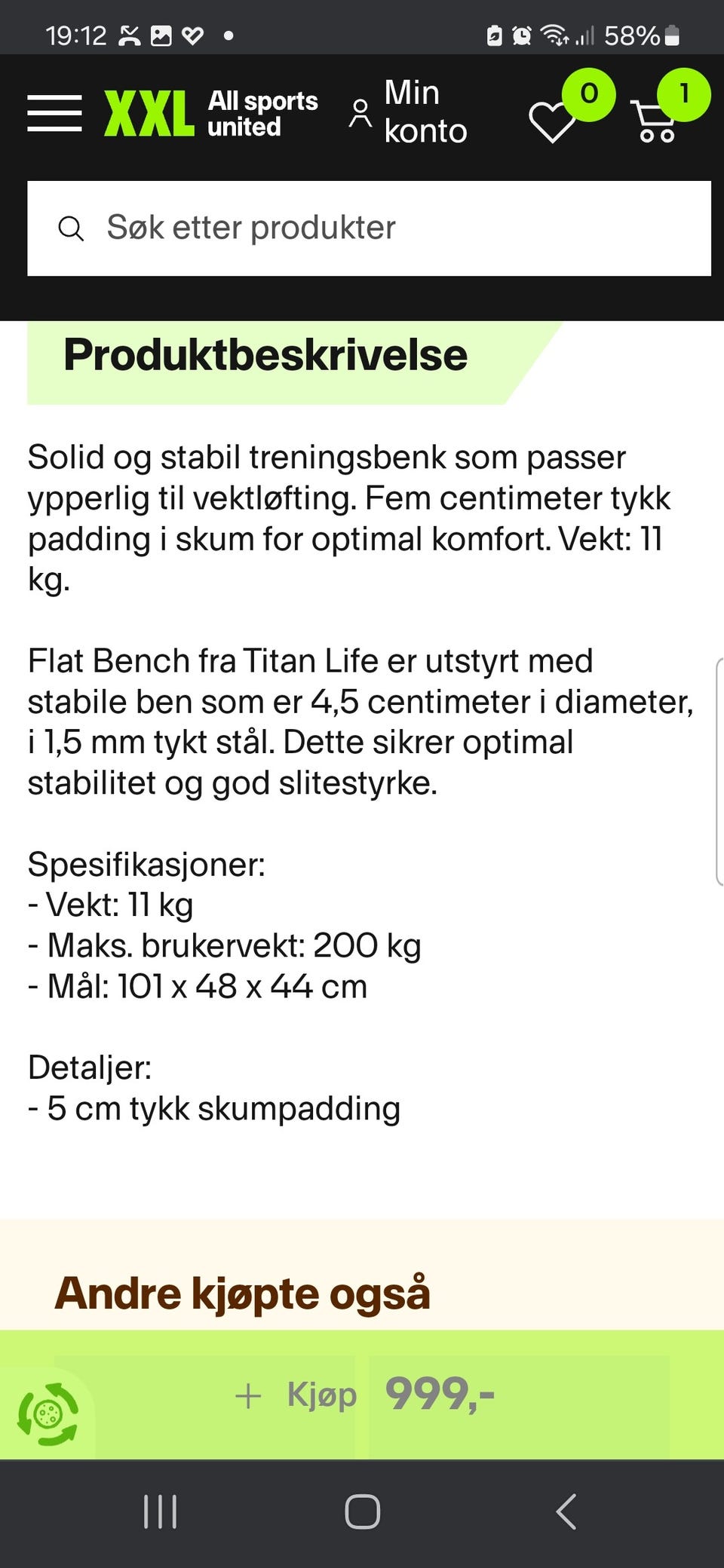 19:12 58%

XXL All sports united

Min konto

0

1

Søk etter produkter

Produktbeskrivelse

Solid og stabil treningsbenk som passer ypperlig til vektløfting. Fem centimeter tykk padding i skum for optimal komfort. Vekt: 11 kg.

Flat Bench fra Titan Life er utstyrt med stabile ben som er 4,5 centimeter i diameter, i 1,5 mm tykt stål. Dette sikrer optimal stabilitet og god slitestyrke.

Spesifikasjoner:
- Vekt: 11 kg
- Maks. brukervekt: 200 kg
- Mål: 101 x 48 x 44 cm

Detaljer:
- 5 cm tykk skumpadding

Andre kjøpte også

+ Kjøp 999,-